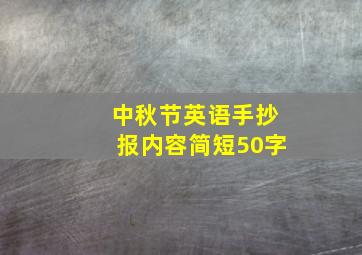 中秋节英语手抄报内容简短50字